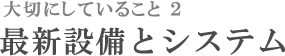 大切にしていること 2
最新設備とシステム